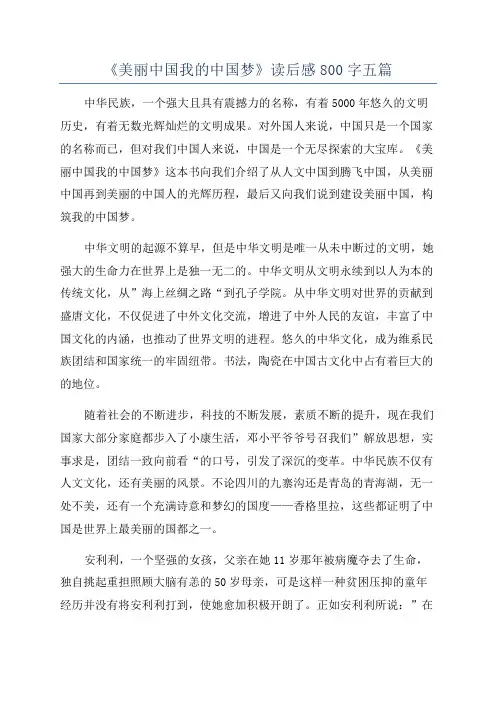 《美丽中国我的中国梦》读后感 800 字五篇

中华民族，一个强大且具有震撼力的名称，有着 5000 年悠久的文明历史，有着无数光辉灿烂的文明成果。对外国人来说，中国只是一个国家的名称而已，但对我们中国人来说，中国是一个无尽探索的大宝库。《美丽中国我的中国梦》这本书向我们介绍了从人文中国到腾飞中国，从美丽中国再到美丽的中国人的光辉历程，最后又向我们说到建设美丽中国，构筑我的中国梦。

中华文明的起源不算早，但是中华文明是唯一从未中断过的文明，她强大的生命力在世界上是独一无二的。中华文明从文明永续到以人为本的传统文化，从”海上丝绸之路“到孔子学院。从中华文明对世界的贡献到盛唐文化，不仅促进了中外文化交流，增进了中外人民的友谊，丰富了中国文化的内涵，也推动了世界文明的进程。悠久的中华文化，成为维系民族团结和国家统一的牢固纽带。书法，陶瓷在中国古文化中占有着巨大的的地位。

随着社会的不断进步，科技的不断发展，素质不断的提升，现在我们国家大部分家庭都步入了小康生活，邓小平爷爷号召我们”解放思想，实事求是，团结一致向前看“的口号，引发了深沉的变革。中华民族不仅有人文文化，还有美丽的风景。不论四川的九寨沟还是青岛的青海湖，无一处不美，还有一个充满诗意和梦幻的国度——香格里拉，这些都证明了中国是世界上最美丽的国都之一。

安利利，一个坚强的女孩，父亲在她 11 岁那年被病魔夺去了生命，独自挑起重担照顾大脑有恙的 50 岁母亲，可是这样一种贫困压抑的童年经历并没有将安利利打到，使她愈加积极开朗了。正如安利利所说：”在